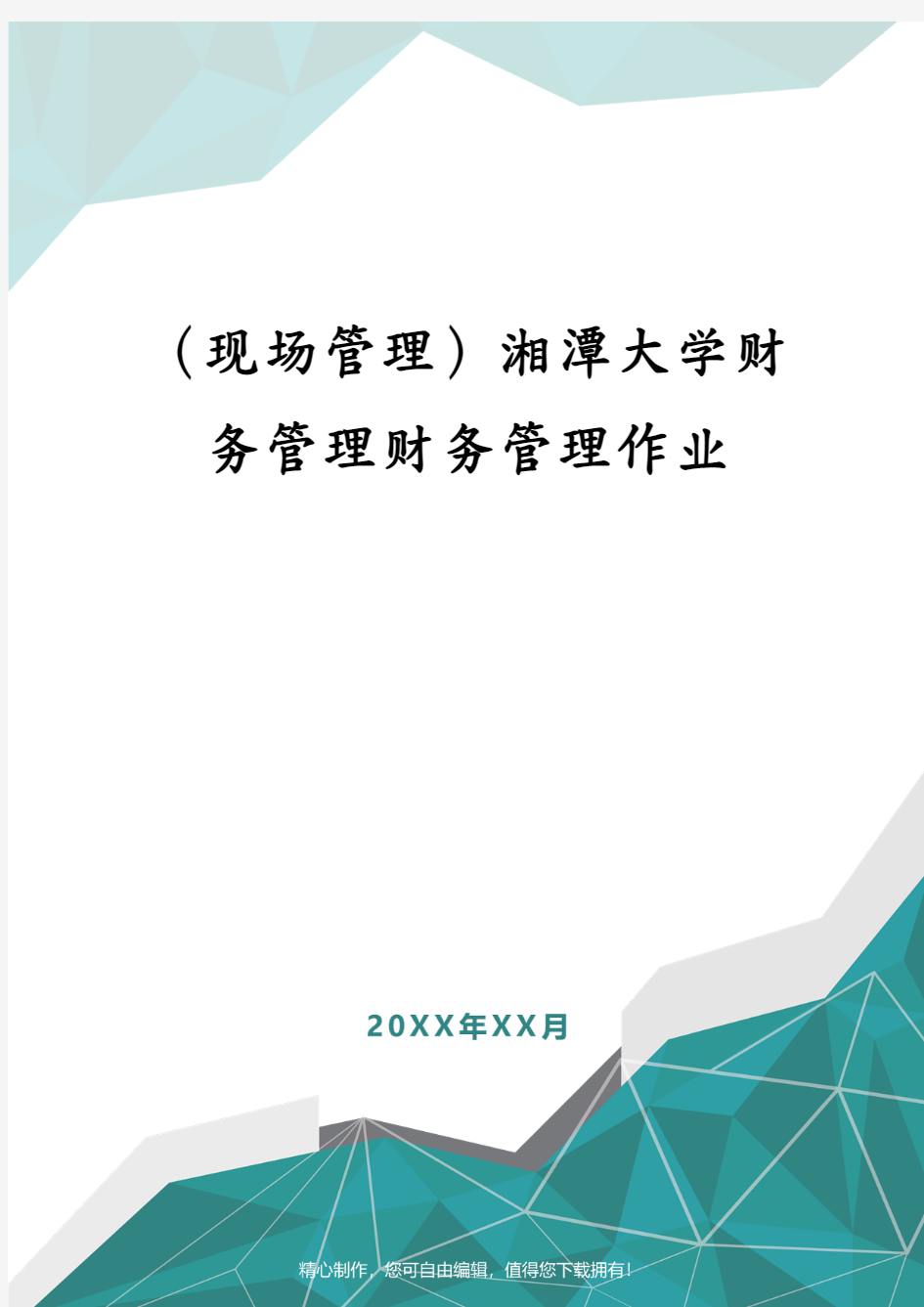 （现场管理）湘潭大学财务管理财务管理作业

20XX年XX月

精心制作，您可自由编辑，值得您下载拥有！